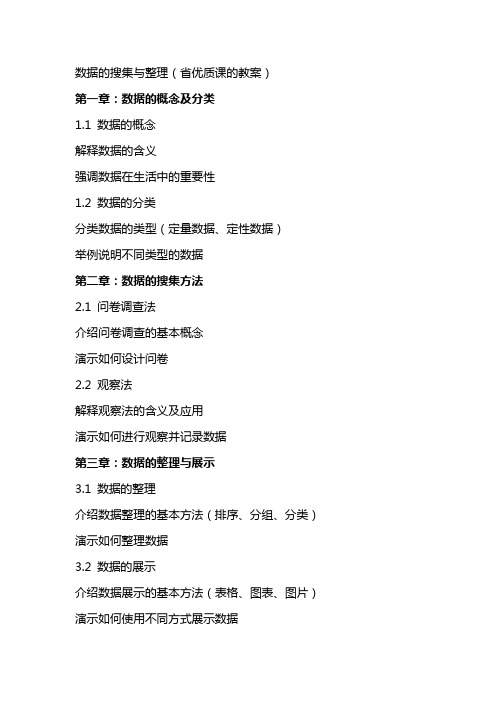 数据的搜集与整理（省优质课的教案）

第一章：数据的概念及分类

1.1 数据的概念

解释数据的含义

强调数据在生活中的重要性

1.2 数据的分类

分类数据的类型（定量数据、定性数据）

举例说明不同类型的数据

第二章：数据的搜集方法

2.1 问卷调查法

介绍问卷调查的基本概念

演示如何设计问卷

2.2 观察法

解释观察法的含义及应用

演示如何进行观察并记录数据

第三章：数据的整理与展示

3.1 数据的整理

介绍数据整理的基本方法（排序、分组、分类）

演示如何整理数据

3.2 数据的展示

介绍数据展示的基本方法（表格、图表、图片）

演示如何使用不同方式展示数据